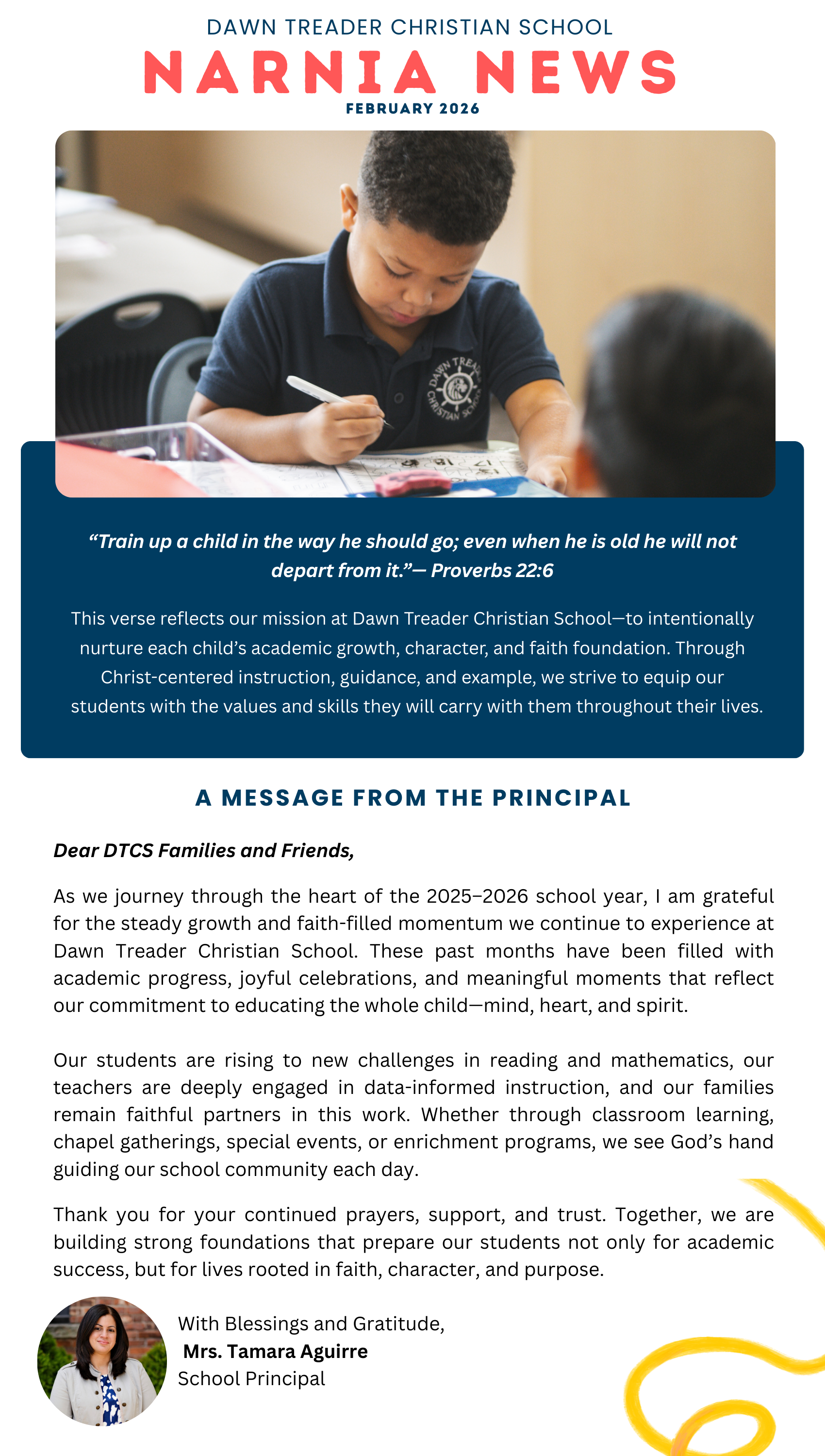 DAWN TREADER CHRISTIAN SCHOOL

NARNIA NEWS

FEBRUARY 2026

DAWN TREADER CHRISTIAN SCHOOL

“Train up a child in the way he should go; even when he is old he will not depart from it.”— Proverbs 22:6

This verse reflects our mission at Dawn Treader Christian School—to intentionally nurture each child’s academic growth, character, and faith foundation. Through Christ-centered instruction, guidance, and example, we strive to equip our students with the values and skills they will carry with them throughout their lives.

A MESSAGE FROM THE PRINCIPAL

Dear DTCS Families and Friends,

As we journey through the heart of the 2025–2026 school year, I am grateful for the steady growth and faith-filled momentum we continue to experience at Dawn Treader Christian School. These past months have been filled with academic progress, joyful celebrations, and meaningful moments that reflect our commitment to educating the whole child—mind, heart, and spirit.

Our students are rising to new challenges in reading and mathematics, our teachers are deeply engaged in data-informed instruction, and our families remain faithful partners in this work. Whether through classroom learning, chapel gatherings, special events, or enrichment programs, we see God’s hand guiding our school community each day.

Thank you for your continued prayers, support, and trust. Together, we are building strong foundations that prepare our students not only for academic success, but for lives rooted in faith, character, and purpose.

With Blessings and Gratitude,
Mrs. Tamara Aguirre
School Principal